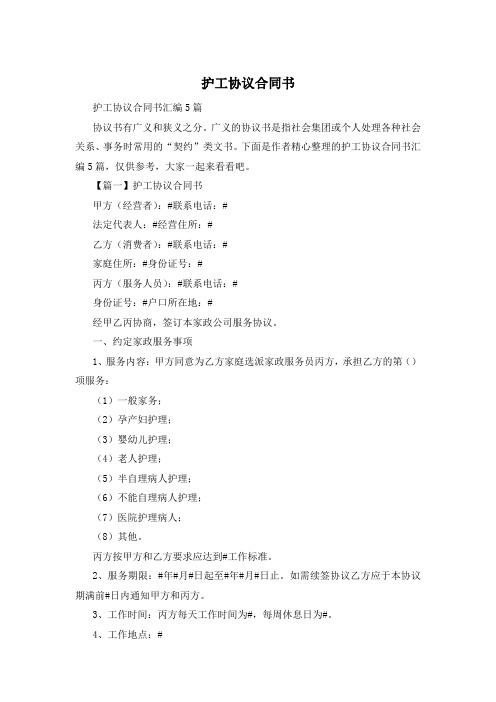 护工协议合同书

护工协议合同书汇编5篇

协议书有广义和狭义之分。广义的协议书是指社会集团或个人处理各种社会关系、事务时常用的“契约”类文书。下面是作者精心整理的护工协议合同书汇编5篇，仅供参考，大家一起来看看吧。

【篇一】护工协议合同书

甲方（经营者）：#联系电话：#

法定代表人：#经营住所：#

乙方（消费者）：#联系电话：#

家庭住所：#身份证号：#

丙方（服务人员）：#联系电话：#

身份证号：#户口所在地：#

经甲乙丙协商，签订本家政公司服务协议。

一、约定家政服务事项

1、服务内容：甲方同意为乙方家庭选派家政服务员丙方，承担乙方的第（）项服务：

（1）一般家务；

（2）孕产妇护理；

（3）婴幼儿护理；

（4）老人护理；

（5）半自理病人护理；

（6）不能自理病人护理；

（7）医院护理病人；

（8）其他。

丙方按甲方和乙方要求应达到#工作标准。

2、服务期限：#年#月#日起至#年#月#日止。如需续签协议乙方应于本协议期满前#日内通知甲方和丙方。

3、工作时间：丙方每天工作时间为#，每周休息日为#。

4、工作地点：#